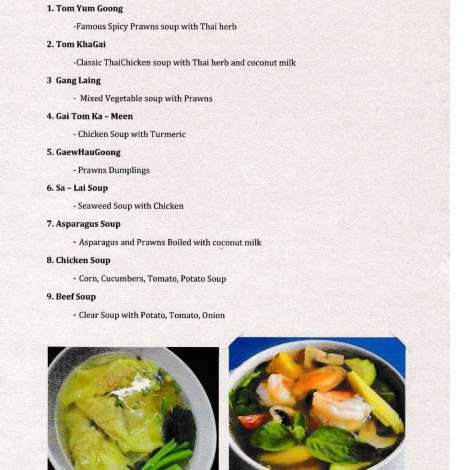 1. Tom Yum Goong

-Famous Spicy Prawns soup with Thai herb

2. Tom KhaGai

-Classic ThaiChicken soup with Thai herb and coconut milk

3 Gang Laing

- Mixed Vegetable soup with Prawns

4. Gai Tom Ka – Meen

- Chicken Soup with Turmeric

5. GaewHauGoong

- Prawns Dumplings

6. Sa – Lai Soup

- Seaweed Soup with Chicken

7. Asparagus Soup

- Asparagus and Prawns Boiled with coconut milk

8. Chicken Soup

- Corn, Cucumbers, Tomato, Potato Soup

9. Beef Soup

- Clear Soup with Potato, Tomato, Onion